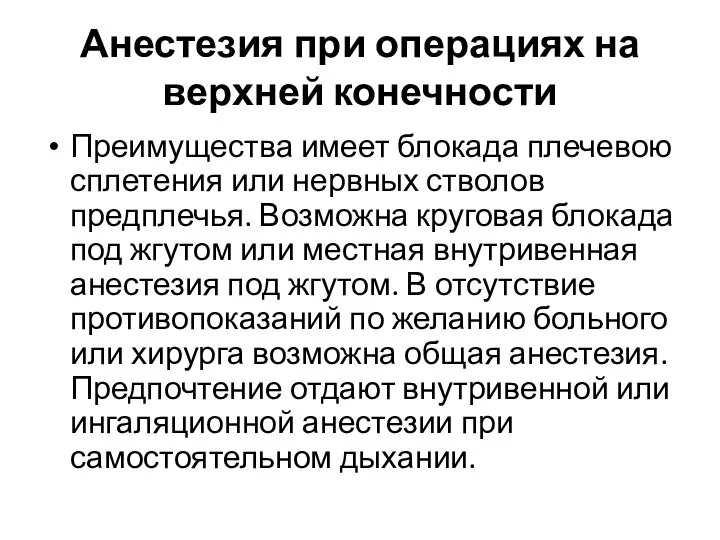 Анестезия при операциях на верхней конечности

• Преимущества имеет блокада плечевою сплетения или нервных стволов предплечья. Возможна круговая блокада под жгутом или местная внутривенная анестезия под жгутом. В отсутствие противопоказаний по желанию больного или хирурга возможна общая анестезия. Предпочтение отдают внутривенной или ингаляционной анестезии при самостоятельном дыхании.